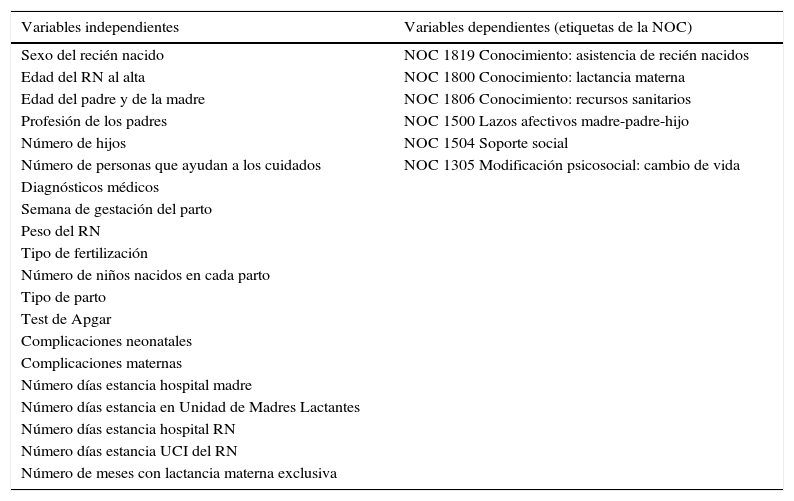 | Variables independientes | Variables dependientes (etiquetas de la NOC) |
|---|---|
| Sexo del recién nacido | NOC 1819 Conocimiento: asistencia de recién nacidos |
| Edad del RN al alta | NOC 1800 Conocimiento: lactancia materna |
| Edad del padre y de la madre | NOC 1806 Conocimiento: recursos sanitarios |
| Profesión de los padres | NOC 1500 Lazos afectivos madre-padre-hijo |
| Número de hijos | NOC 1504 Soporte social |
| Número de personas que ayudan a los cuidados | NOC 1305 Modificación psicosocial: cambio de vida |
| Diagnósticos médicos | |
| Semana de gestación del parto | |
| Peso del RN | |
| Tipo de fertilización | |
| Número de niños nacidos en cada parto | |
| Tipo de parto | |
| Test de Apgar | |
| Complicaciones neonatales | |
| Complicaciones maternas | |
| Número días estancia hospital madre | |
| Número días estancia en Unidad de Madres Lactantes | |
| Número días estancia hospital RN | |
| Número días estancia UCI del RN | |
| Número de meses con lactancia materna exclusiva | |